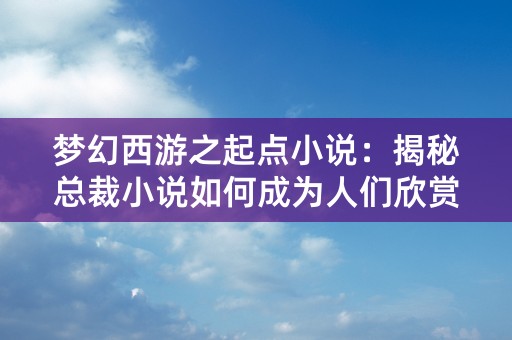 梦幻西游之起点小说：揭秘总裁小说如何成为人们欣赏